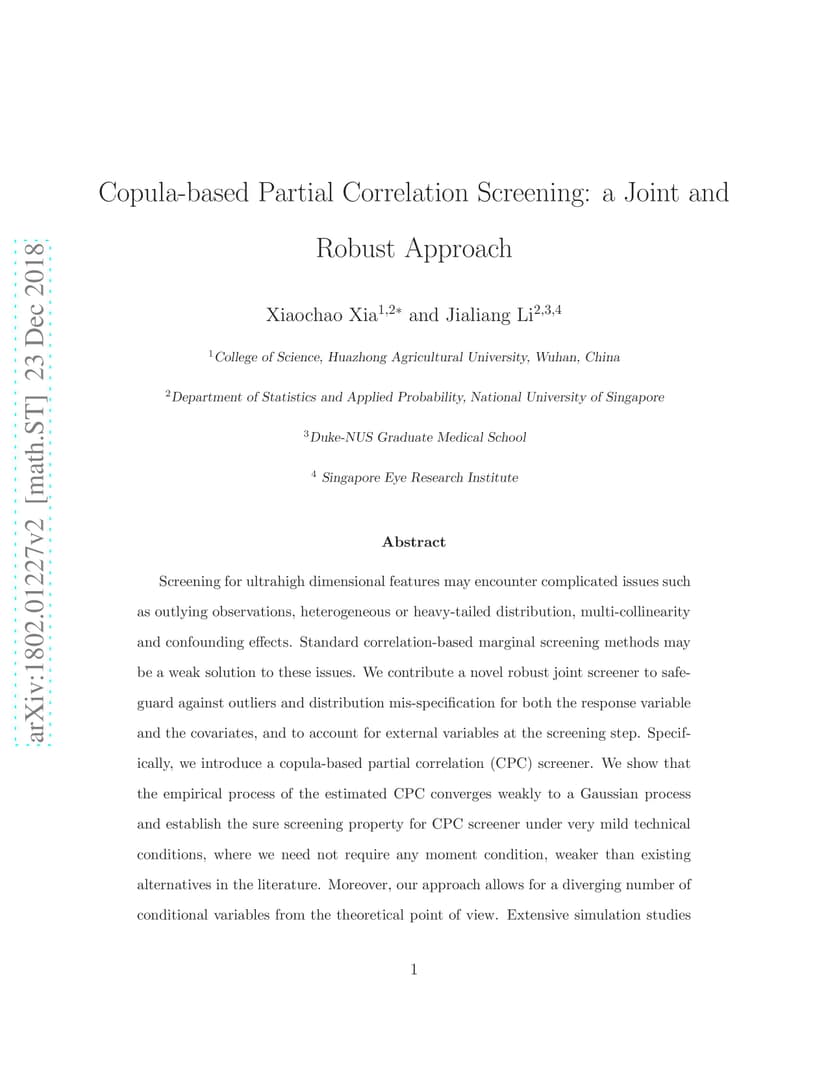 arXiv:1802.01227v2 [math.ST] 23 Dec 2018

Copula-based Partial Correlation Screening: a Joint and Robust Approach

Xiaochao Xia$^{1,2*}$ and Jialiang Li$^{2,3,4}$

$^{1}$College of Science, Huazhong Agricultural University, Wuhan, China

$^{2}$Department of Statistics and Applied Probability, National University of Singapore

$^{3}$Duke-NUS Graduate Medical School

$^{4}$ Singapore Eye Research Institute

Abstract

Screening for ultrahigh dimensional features may encounter complicated issues such as outlying observations, heterogeneous or heavy-tailed distribution, multi-collinearity and confounding effects. Standard correlation-based marginal screening methods may be a weak solution to these issues. We contribute a novel robust joint screener to safeguard against outliers and distribution mis-specification for both the response variable and the covariates, and to account for external variables at the screening step. Specifically, we introduce a copula-based partial correlation (CPC) screener. We show that the empirical process of the estimated CPC converges weakly to a Gaussian process and establish the sure screening property for CPC screener under very mild technical conditions, where we need not require any moment condition, weaker than existing alternatives in the literature. Moreover, our approach allows for a diverging number of conditional variables from the theoretical point of view. Extensive simulation studies

1